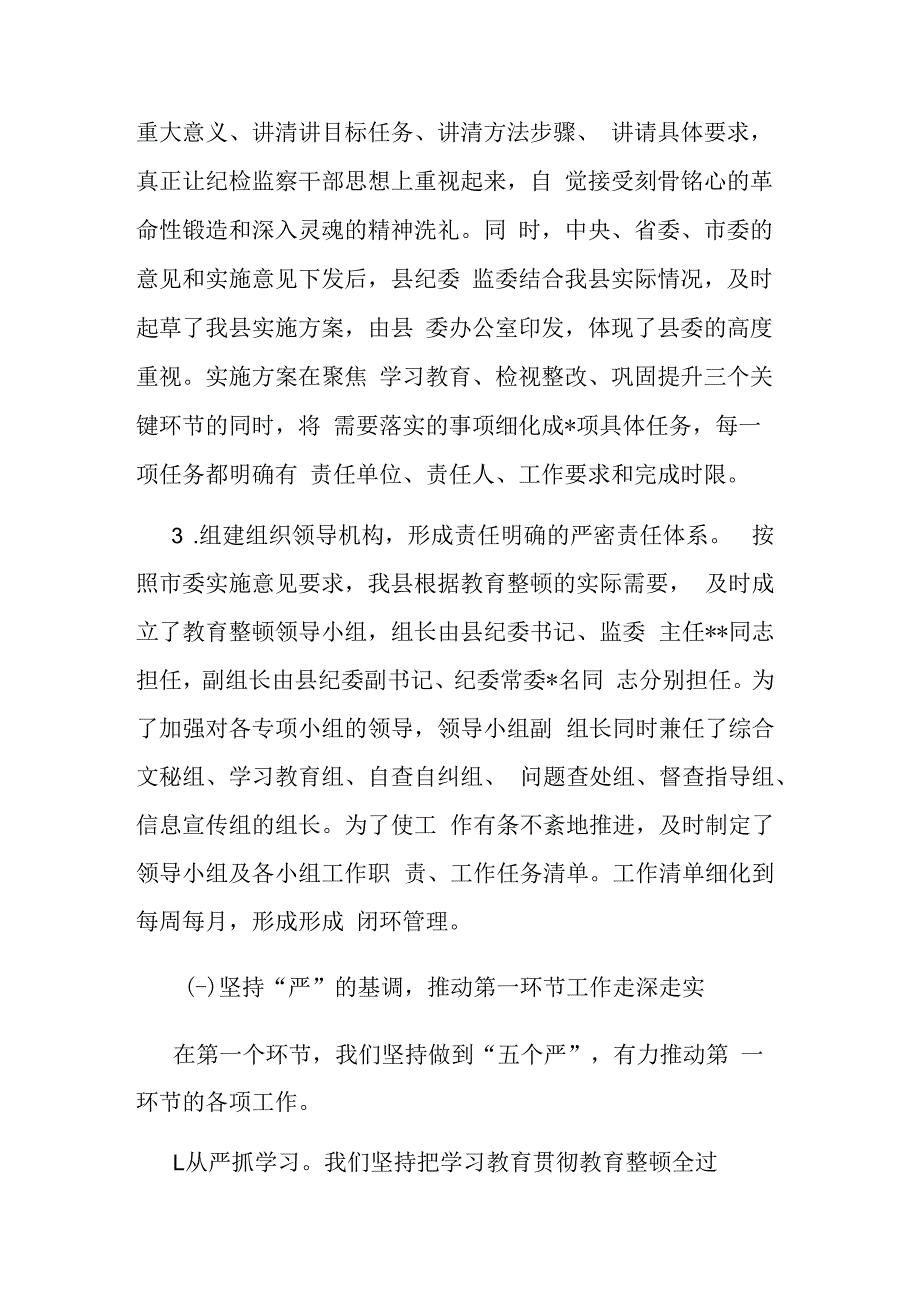 重大意义、讲清讲目标任务、讲清方法步骤、 讲请具体要求，真正让纪检监察干部思想上重视起来，自 觉接受刻骨铭心的革命性锻造和深入灵魂的精神洗礼。同 时，中央、省委、市委的意见和实施意见下发后，县纪委 监委结合我县实际情况，及时起草了我县实施方案，由县 委办公室印发，体现了县委的高度重视。实施方案在聚焦 学习教育、检视整改、巩固提升三个关键环节的同时，将 需要落实的事项细化成*项具体任务，每一项任务都明确有 责任单位、责任人、工作要求和完成时限。

3 .组建组织领导机构，形成责任明确的严密责任体系。 按照市委实施意见要求，我县根据教育整顿的实际需要， 及时成立了教育整顿领导小组，组长由县纪委书记、监委 主任**同志担任，副组长由县纪委副书记、纪委常委*名同 志分别担任。为了加强对各专项小组的领导，领导小组副 组长同时兼任了综合文秘组、学习教育组、自查自纠组、 问题查处组、督查指导组、信息宣传组的组长。为了使工 作有条不紊地推进，及时制定了领导小组及各小组工作职 责、工作任务清单。工作清单细化到每周每月，形成形成 闭环管理。

(-)坚持“严”的基调，推动第一环节工作走深走实

在第一个环节，我们坚持做到“五个严”，有力推动第 一环节的各项工作。

L从严抓学习。我们坚持把学习教育贯彻教育整顿全过